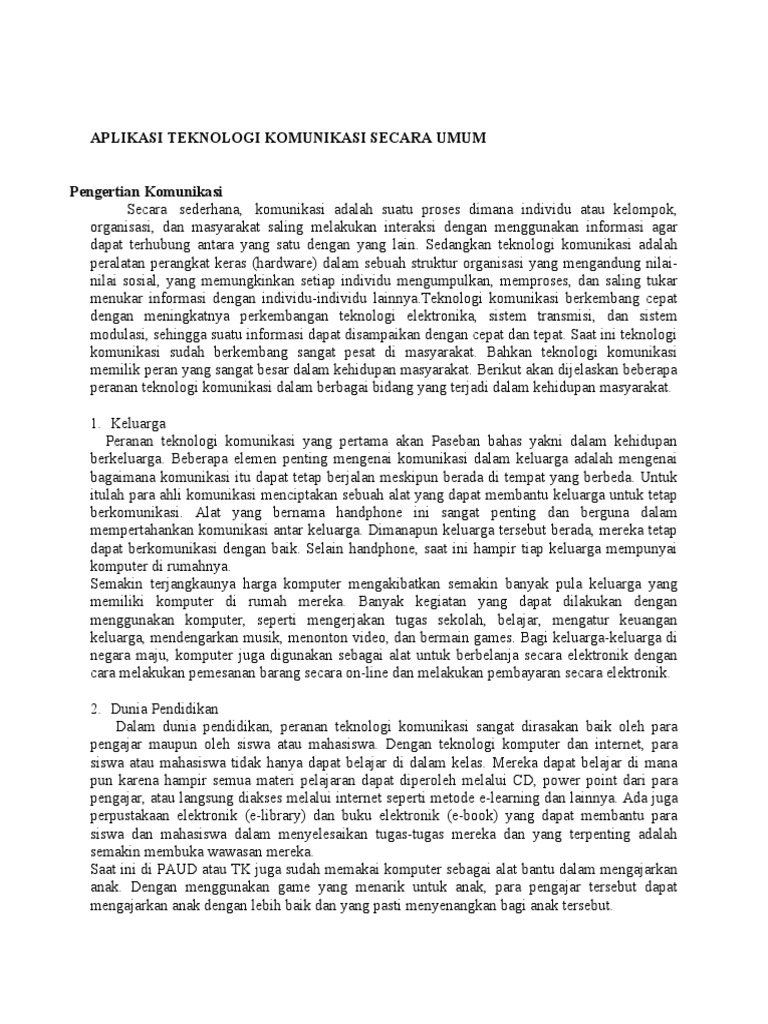 APLIKASI TEKNOLOGI KOMUNIKASI SECARA UMUM

Pengertian Komunikasi

Secara sederhana, komunikasi adalah suatu proses dimana individu atau kelompok, organisasi, dan masyarakat saling melakukan interaksi dengan menggunakan informasi agar dapat terhubung antara yang satu dengan yang lain. Sedangkan teknologi komunikasi adalah peralatan perangkat keras (hardware) dalam sebuah struktur organisasi yang mengandung nilai-nilai sosial, yang memungkinkan setiap individu mengumpulkan, memproses, dan saling tukar menukar informasi dengan individu-individu lainnya.Teknologi komunikasi berkembang cepat dengan meningkatnya perkembangan teknologi elektronika, sistem transmisi, dan sistem modulasi, sehingga suatu informasi dapat disampaikan dengan cepat dan tepat. Saat ini teknologi komunikasi sudah berkembang sangat pesat di masyarakat. Bahkan teknologi komunikasi memilik peran yang sangat besar dalam kehidupan masyarakat. Berikut akan dijelaskan beberapa peranan teknologi komunikasi dalam berbagai bidang yang terjadi dalam kehidupan masyarakat.

1. Keluarga

Peranan teknologi komunikasi yang pertama akan Paseban bahas yakni dalam kehidupan berkeluarga. Beberapa elemen penting mengenai komunikasi dalam keluarga adalah mengenai bagaimana komunikasi itu dapat tetap berjalan meskipun berada di tempat yang berbeda. Untuk itulah para ahli komunikasi menciptakan sebuah alat yang dapat membantu keluarga untuk tetap berkomunikasi. Alat yang bernama handphone ini sangat penting dan berguna dalam mempertahankan komunikasi antar keluarga. Dimanapun keluarga tersebut berada, mereka tetap dapat berkomunikasi dengan baik. Selain handphone, saat ini hampir tiap keluarga mempunyai komputer di rumahnya.

Semakin terjangkaunya harga komputer mengakibatkan semakin banyak pula keluarga yang memiliki komputer di rumah mereka. Banyak kegiatan yang dapat dilakukan dengan menggunakan komputer, seperti mengerjakan tugas sekolah, belajar, mengatur keuangan keluarga, mendengarkan musik, menonton video, dan bermain games. Bagi keluarga-keluarga di negara maju, komputer juga digunakan sebagai alat untuk berbelanja secara elektronik dengan cara melakukan pemesanan barang secara on-line dan melakukan pembayaran secara elektronik.

2. Dunia Pendidikan

Dalam dunia pendidikan, peranan teknologi komunikasi sangat dirasakan baik oleh para pengajar maupun oleh siswa atau mahasiswa. Dengan teknologi komputer dan internet, para siswa atau mahasiswa tidak hanya dapat belajar di dalam kelas. Mereka dapat belajar di mana pun karena hampir semua materi pelajaran dapat diperoleh melalui CD, power point dari para pengajar, atau langsung diakses melalui internet seperti metode e-learning dan lainnya. Ada juga perpustakaan elektronik (e-library) dan buku elektronik (e-book) yang dapat membantu para siswa dan mahasiswa dalam menyelesaikan tugas-tugas mereka dan yang terpenting adalah semakin membuka wawasan mereka.

Saat ini di PAUD atau TK juga sudah memakai komputer sebagai alat bantu dalam mengajarkan anak. Dengan menggunakan game yang menarik untuk anak, para pengajar tersebut dapat mengajarkan anak dengan lebih baik dan yang pasti menyenangkan bagi anak tersebut.